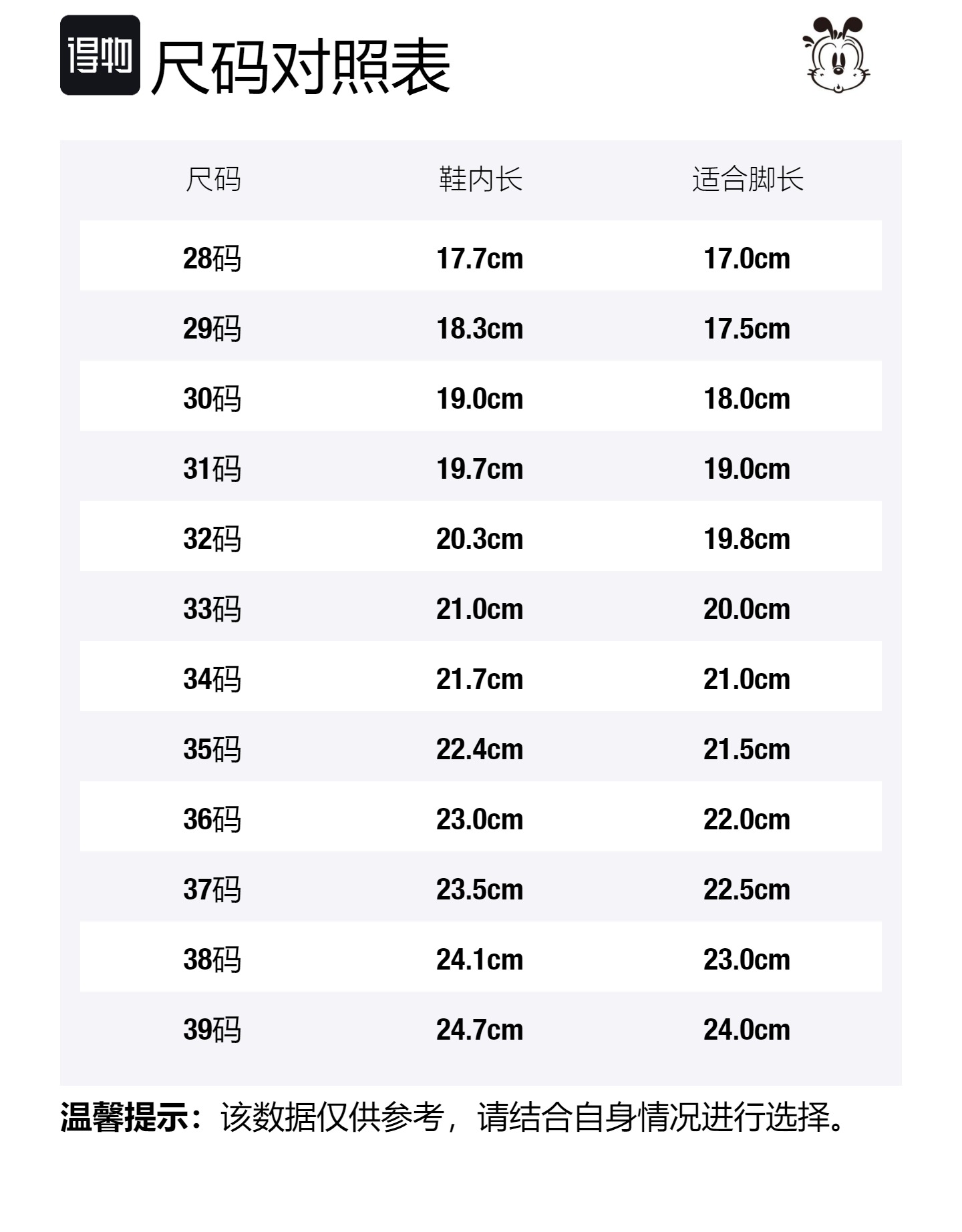 得物 尺码对照表

| 尺码 | 鞋内长 | 适合脚长 |
|---|---|---|
| 28码 | 17.7cm | 17.0cm |
| 29码 | 18.3cm | 17.5cm |
| 30码 | 19.0cm | 18.0cm |
| 31码 | 19.7cm | 19.0cm |
| 32码 | 20.3cm | 19.8cm |
| 33码 | 21.0cm | 20.0cm |
| 34码 | 21.7cm | 21.0cm |
| 35码 | 22.4cm | 21.5cm |
| 36码 | 23.0cm | 22.0cm |
| 37码 | 23.5cm | 22.5cm |
| 38码 | 24.1cm | 23.0cm |
| 39码 | 24.7cm | 24.0cm |

温馨提示：该数据仅供参考，请结合自身情况进行选择。